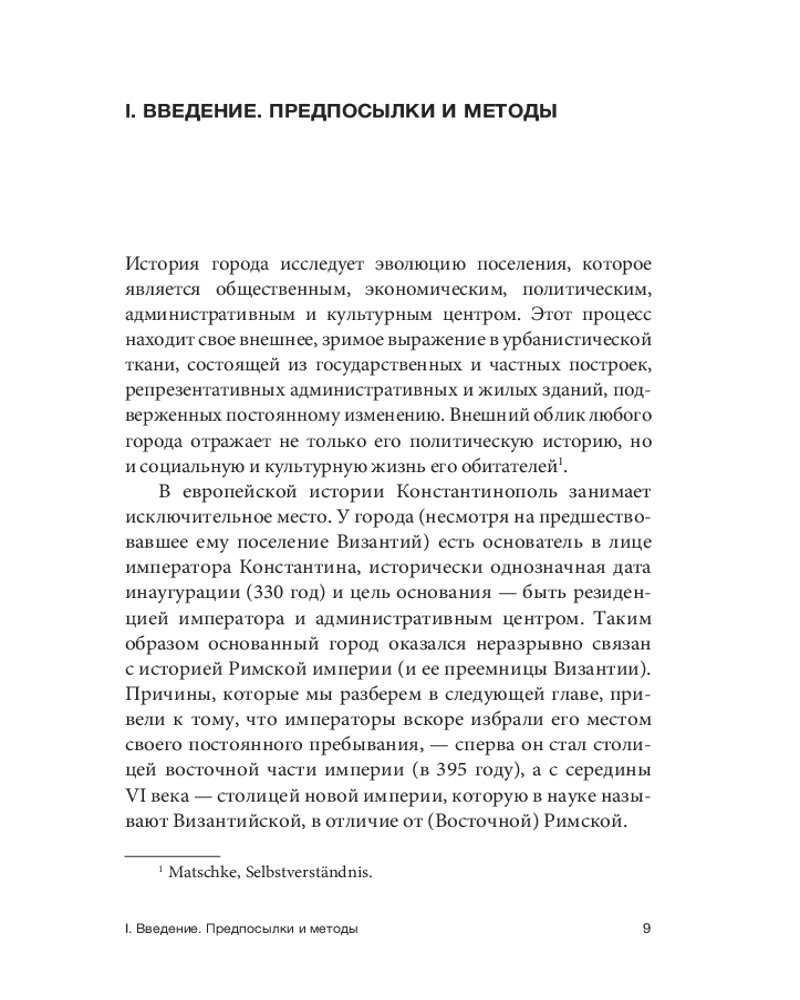 I. ВВЕДЕНИЕ. ПРЕДПОСЫЛКИ И МЕТОДЫ

История города исследует эволюцию поселения, которое является общественным, экономическим, политическим, административным и культурным центром. Этот процесс находит свое внешнее, зримое выражение в урбанистической ткани, состоящей из государственных и частных построек, репрезентативных административных и жилых зданий, подверженных постоянному изменению. Внешний облик любого города отражает не только его политическую историю, но и социальную и культурную жизнь его обитателей$^1$.

В европейской истории Константинополь занимает исключительное место. У города (несмотря на предшествовавшее ему поселение Византий) есть основатель в лице императора Константина, исторически однозначная дата инаугурации (330 год) и цель основания — быть резиденцией императора и административным центром. Таким образом основанный город оказался неразрывно связан с историей Римской империи (и ее преемницы Византии). Причины, которые мы разберем в следующей главе, привели к тому, что императоры вскоре избрали его местом своего постоянного пребывания, — сперва он стал столицей восточной части империи (в 395 году), а с середины VI века — столицей новой империи, которую в науке называют Византийской, в отличие от (Восточной) Римской.

$^1$ Matschke, Selbstverständnis.

I. Введение. Предпосылки и методы 9